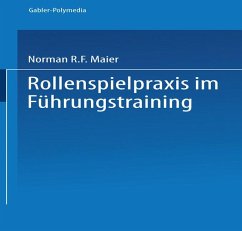 Gabler-Polymedia

Norman R.F. Maier

Rollenspielpraxis im Führungstraining